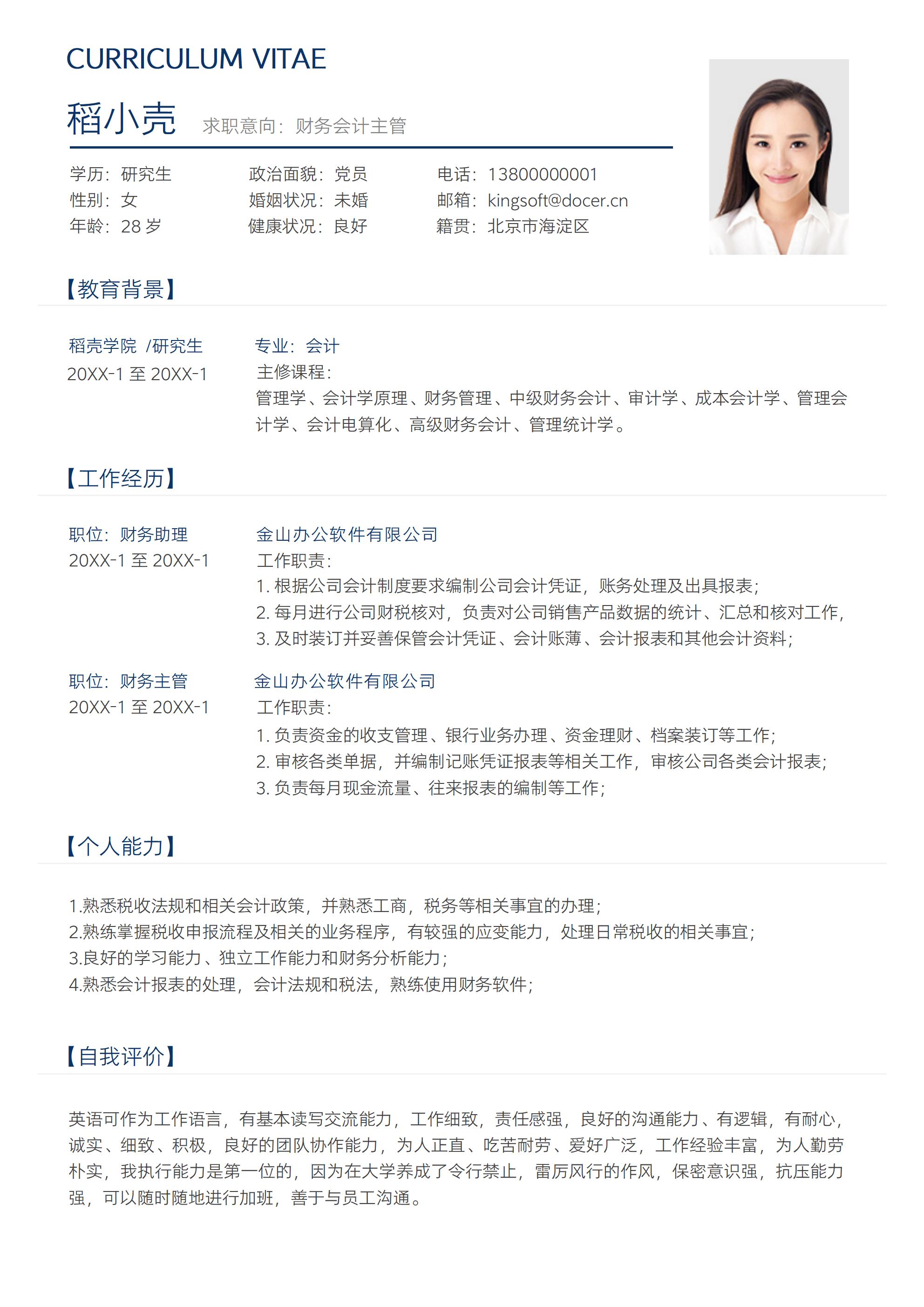 CURRICULUM VITAE

稻小壳 求职意向：财务会计主管

学历：研究生
性别：女
年龄：28 岁

政治面貌：党员
婚姻状况：未婚
健康状况：良好

电话：13800000001
邮箱：kingsoft@docer.cn
籍贯：北京市海淀区

【教育背景】

稻壳学院 /研究生
20XX-1 至 20XX-1

专业：会计
主修课程：
管理学、会计学原理、财务管理、中级财务会计、审计学、成本会计学、管理会计学、会计电算化、高级财务会计、管理统计学。

【工作经历】

职位：财务助理
20XX-1 至 20XX-1

金山办公软件有限公司
工作职责：
1. 根据公司会计制度要求编制公司会计凭证，账务处理及出具报表；
2. 每月进行公司财税核对，负责对公司销售产品数据的统计、汇总和核对工作，
3. 及时装订并妥善保管会计凭证、会计账薄、会计报表和其他会计资料；

职位：财务主管
20XX-1 至 20XX-1

金山办公软件有限公司
工作职责：
1. 负责资金的收支管理、银行业务办理、资金理财、档案装订等工作；
2. 审核各类单据，并编制记账凭证报表等相关工作，审核公司各类会计报表；
3. 负责每月现金流量、往来报表的编制等工作；

【个人能力】

1.熟悉税收法规和相关会计政策，并熟悉工商，税务等相关事宜的办理；
2.熟练掌握税收申报流程及相关的业务程序，有较强的应变能力，处理日常税收的相关事宜；
3.良好的学习能力、独立工作能力和财务分析能力；
4.熟悉会计报表的处理，会计法规和税法，熟练使用财务软件；

【自我评价】

英语可作为工作语言，有基本读写交流能力，工作细致，责任感强，良好的沟通能力、有逻辑，有耐心，诚实、细致、积极，良好的团队协作能力，为人正直、吃苦耐劳、爱好广泛，工作经验丰富，为人勤劳朴实，我执行能力是第一位的，因为在大学养成了令行禁止，雷厉风行的作风，保密意识强，抗压能力强，可以随时随地进行加班，善于与员工沟通。